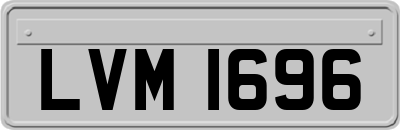 LVM 1696